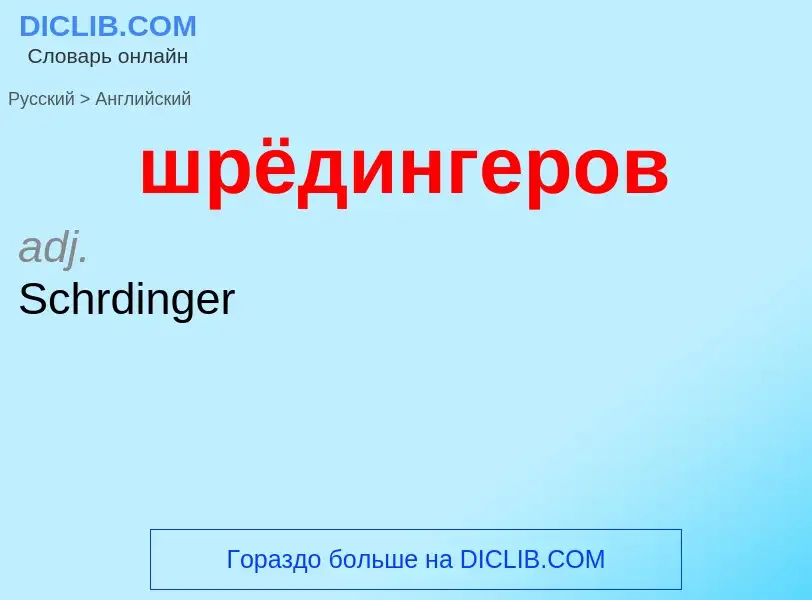 DICLIB.COM
Словарь онлайн

Русский > Английский

шрёдингеров

adj.
Schrdinger

Гораздо больше на DICLIB.COM